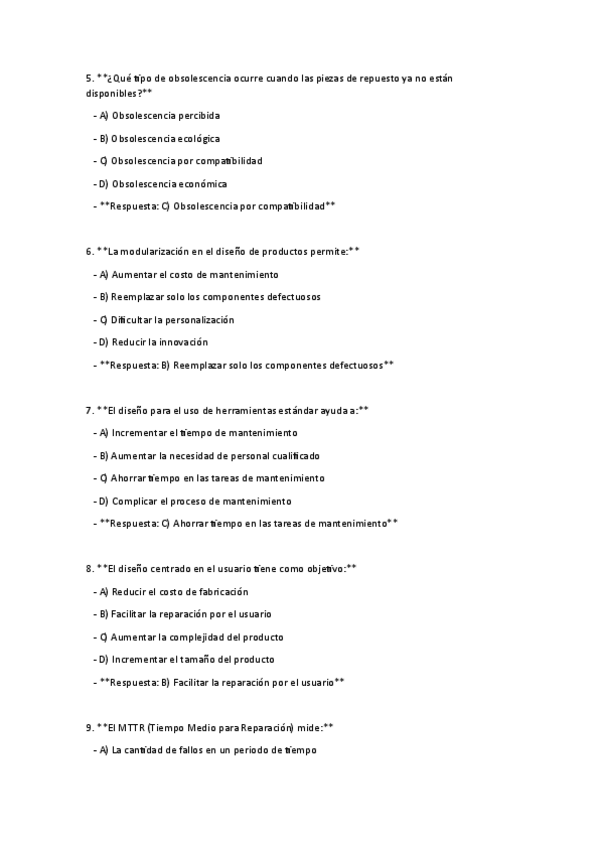 5. **¿Qué tipo de obsolescencia ocurre cuando las piezas de repuesto ya no están disponibles?**

- A) Obsolescencia percibida

- B) Obsolescencia ecológica

- C) Obsolescencia por compatibilidad

- D) Obsolescencia económica

- **Respuesta: C) Obsolescencia por compatibilidad**

6. **La modularización en el diseño de productos permite:**

- A) Aumentar el costo de mantenimiento

- B) Reemplazar solo los componentes defectuosos

- C) Dificultar la personalización

- D) Reducir la innovación

- **Respuesta: B) Reemplazar solo los componentes defectuosos**

7. **El diseño para el uso de herramientas estándar ayuda a:**

- A) Incrementar el tiempo de mantenimiento

- B) Aumentar la necesidad de personal cualificado

- C) Ahorrar tiempo en las tareas de mantenimiento

- D) Complicar el proceso de mantenimiento

- **Respuesta: C) Ahorrar tiempo en las tareas de mantenimiento**

8. **El diseño centrado en el usuario tiene como objetivo:**

- A) Reducir el costo de fabricación

- B) Facilitar la reparación por el usuario

- C) Aumentar la complejidad del producto

- D) Incrementar el tamaño del producto

- **Respuesta: B) Facilitar la reparación por el usuario**

9. **El MTTR (Tiempo Medio para Reparación) mide:**

- A) La cantidad de fallos en un periodo de tiempo